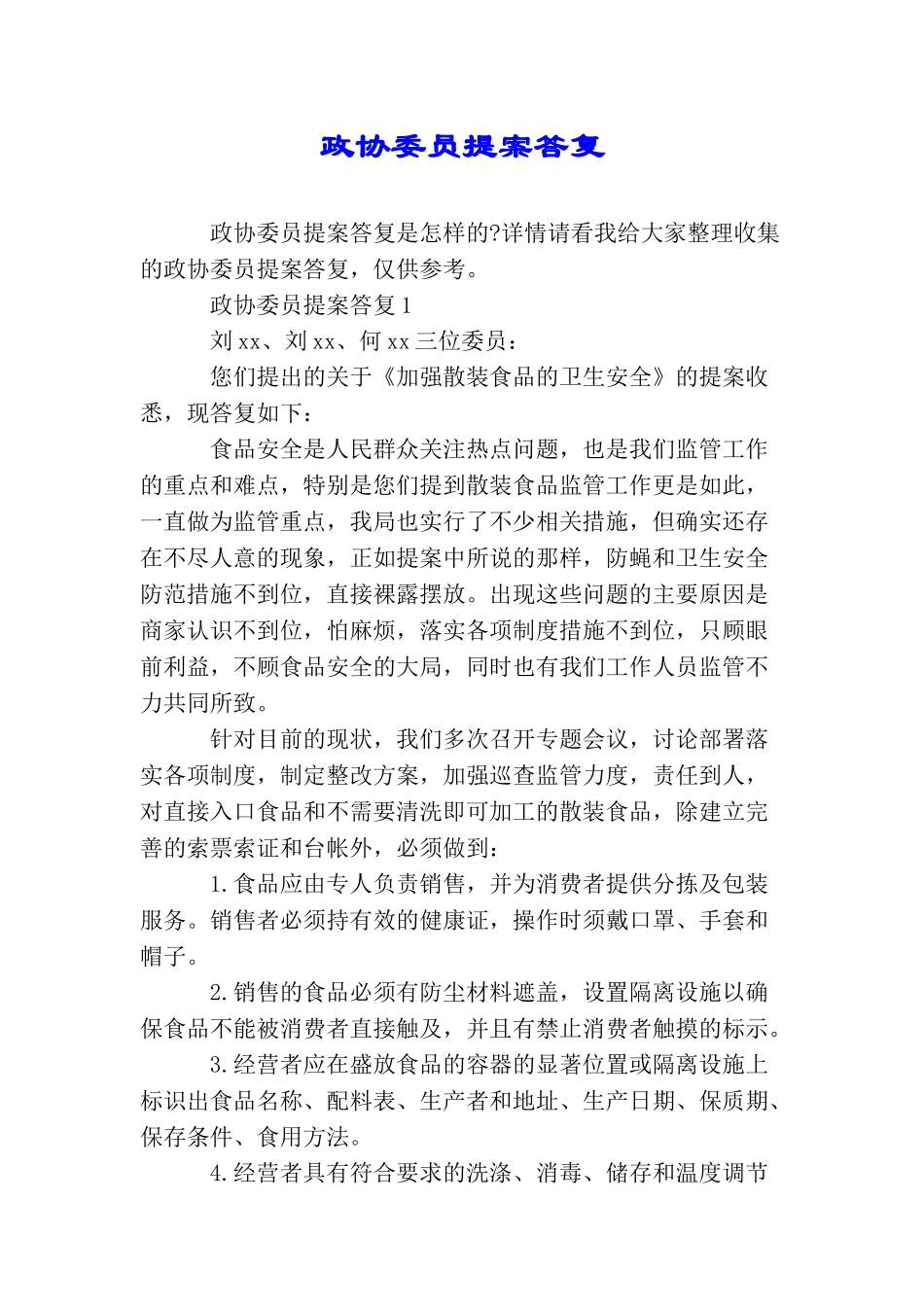 政协委员提案答复

政协委员提案答复是怎样的?详情请看我给大家整理收集的政协委员提案答复，仅供参考。

政协委员提案答复 1

刘 xx、刘 xx、何 xx 三位委员：

您们提出的关于《加强散装食品的卫生安全》的提案收悉，现答复如下：

食品安全是人民群众关注热点问题，也是我们监管工作的重点和难点，特别是您们提到散装食品监管工作更是如此，一直做为监管重点，我局也实行了不少相关措施，但确实还存在不尽人意的现象，正如提案中所说的那样，防蝇和卫生安全防范措施不到位，直接裸露摆放。出现这些问题的主要原因是商家认识不到位，怕麻烦，落实各项制度措施不到位，只顾眼前利益，不顾食品安全的大局，同时也有我们工作人员监管不力共同所致。

针对目前的现状，我们多次召开专题会议，讨论部署落实各项制度，制定整改方案，加强巡查监管力度，责任到人，对直接入口食品和不需要清洗即可加工的散装食品，除建立完善的索票索证和台帐外，必须做到：

1.食品应由专人负责销售，并为消费者提供分拣及包装服务。销售者必须持有效的健康证，操作时须戴口罩、手套和帽子。

2.销售的食品必须有防尘材料遮盖，设置隔离设施以确保食品不能被消费者直接触及，并且有禁止消费者触摸的标示。

3.经营者应在盛放食品的容器的显著位置或隔离设施上标识出食品名称、配料表、生产者和地址、生产日期、保质期、保存条件、食用方法。

4.经营者具有符合要求的洗涤、消毒、储存和温度调节